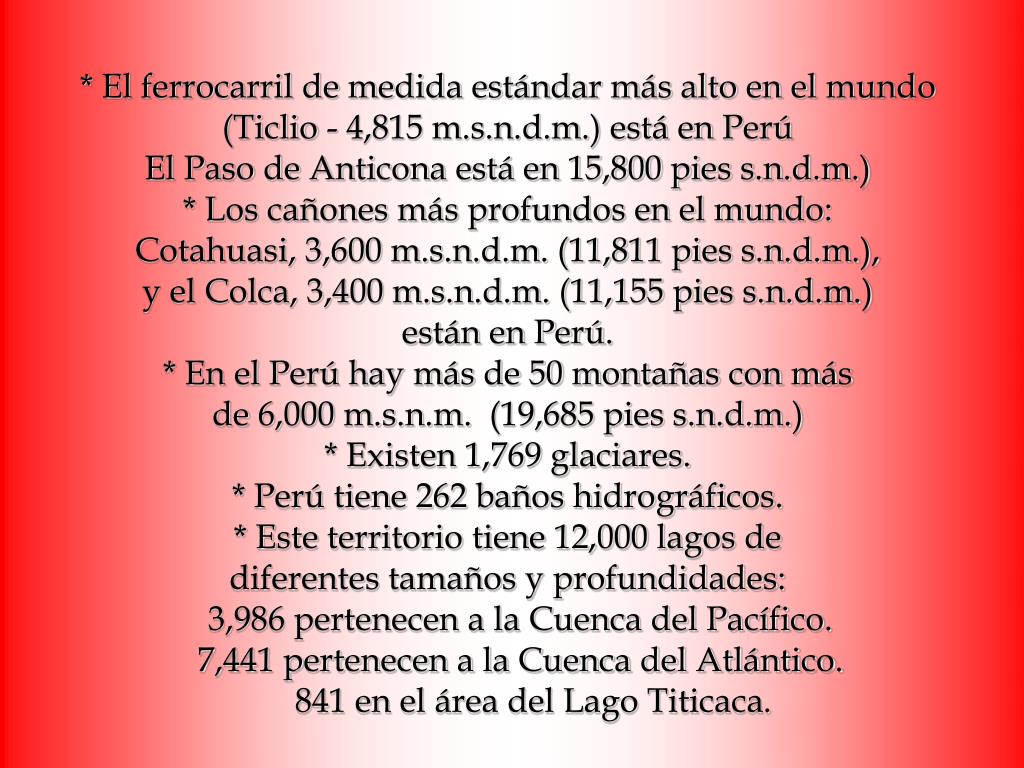 * El ferrocarril de medida estándar más alto en el mundo (Ticlio - 4,815 m.s.n.d.m.) está en Perú
El Paso de Anticona está en 15,800 pies s.n.d.m.)
* Los cañones más profundos en el mundo: Cotahuasi, 3,600 m.s.n.d.m. (11,811 pies s.n.d.m.), y el Colca, 3,400 m.s.n.d.m. (11,155 pies s.n.d.m.) están en Perú.
* En el Perú hay más de 50 montañas con más de 6,000 m.s.n.m. (19,685 pies s.n.d.m.)
* Existen 1,769 glaciares.
* Perú tiene 262 baños hidrográficos.
* Este territorio tiene 12,000 lagos de diferentes tamaños y profundidades:
3,986 pertenecen a la Cuenca del Pacífico.
7,441 pertenecen a la Cuenca del Atlántico.
841 en el área del Lago Titicaca.